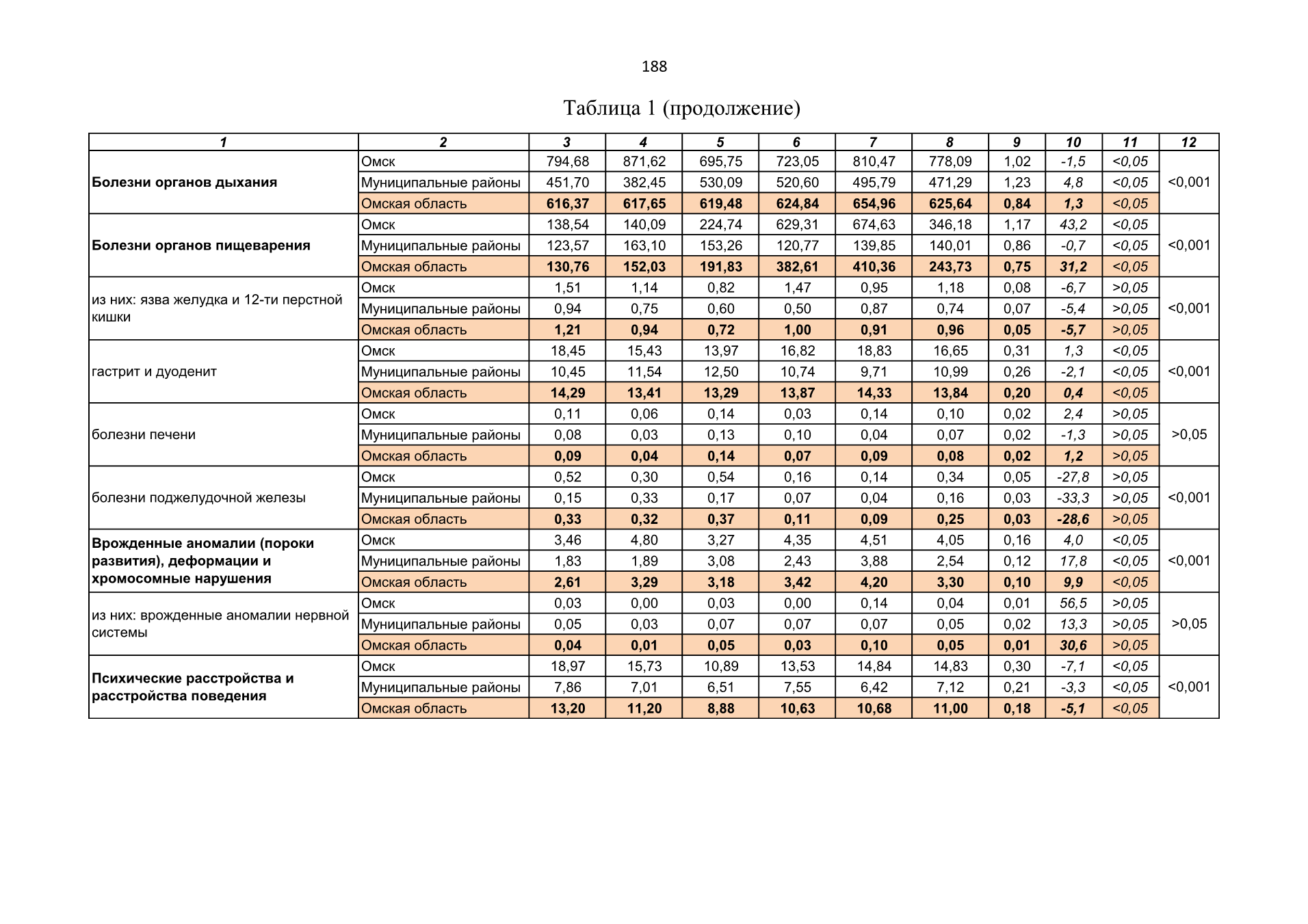 188

Таблица 1 (продолжение)

| 1 | 2 | 3 | 4 | 5 | 6 | 7 | 8 | 9 | 10 | 11 | 12 |
|---|---|---|---|---|---|---|---|---|---|---|---|
| Болезни органов дыхания | Омск | 794,68 | 871,62 | 695,75 | 723,05 | 810,47 | 778,09 | 1,02 | -1,5 | <0,05 | <0,001 |
| | Муниципальные районы | 451,70 | 382,45 | 530,09 | 520,60 | 495,79 | 471,29 | 1,23 | 4,8 | <0,05 | |
| | Омская область | 616,37 | 617,65 | 619,48 | 624,84 | 654,96 | 625,64 | 0,84 | 1,3 | <0,05 | |
| Болезни органов пищеварения | Омск | 138,54 | 140,09 | 224,74 | 629,31 | 674,63 | 346,18 | 1,17 | 43,2 | <0,05 | <0,001 |
| | Муниципальные районы | 123,57 | 163,10 | 153,26 | 120,77 | 139,85 | 140,01 | 0,86 | -0,7 | <0,05 | |
| | Омская область | 130,76 | 152,03 | 191,83 | 382,61 | 410,36 | 243,73 | 0,75 | 31,2 | <0,05 | |
| из них: язва желудка и 12-ти перстной кишки | Омск | 1,51 | 1,14 | 0,82 | 1,47 | 0,95 | 1,18 | 0,08 | -6,7 | >0,05 | <0,001 |
| | Муниципальные районы | 0,94 | 0,75 | 0,60 | 0,50 | 0,87 | 0,74 | 0,07 | -5,4 | >0,05 | |
| | Омская область | 1,21 | 0,94 | 0,72 | 1,00 | 0,91 | 0,96 | 0,05 | -5,7 | >0,05 | |
| гастрит и дуоденит | Омск | 18,45 | 15,43 | 13,97 | 16,82 | 18,83 | 16,65 | 0,31 | 1,3 | <0,05 | <0,001 |
| | Муниципальные районы | 10,45 | 11,54 | 12,50 | 10,74 | 9,71 | 10,99 | 0,26 | -2,1 | <0,05 | |
| | Омская область | 14,29 | 13,41 | 13,29 | 13,87 | 14,33 | 13,84 | 0,20 | 0,4 | <0,05 | |
| болезни печени | Омск | 0,11 | 0,06 | 0,14 | 0,03 | 0,14 | 0,10 | 0,02 | 2,4 | >0,05 | >0,05 |
| | Муниципальные районы | 0,08 | 0,03 | 0,13 | 0,10 | 0,04 | 0,07 | 0,02 | -1,3 | >0,05 | |
| | Омская область | 0,09 | 0,04 | 0,14 | 0,07 | 0,09 | 0,08 | 0,02 | 1,2 | >0,05 | |
| болезни поджелудочной железы | Омск | 0,52 | 0,30 | 0,54 | 0,16 | 0,14 | 0,34 | 0,05 | -27,8 | >0,05 | <0,001 |
| | Муниципальные районы | 0,15 | 0,33 | 0,17 | 0,07 | 0,04 | 0,16 | 0,03 | -33,3 | >0,05 | |
| | Омская область | 0,33 | 0,32 | 0,37 | 0,11 | 0,09 | 0,25 | 0,03 | -28,6 | >0,05 | |
| Врожденные аномалии (пороки развития), деформации и хромосомные нарушения | Омск | 3,46 | 4,80 | 3,27 | 4,35 | 4,51 | 4,05 | 0,16 | 4,0 | <0,05 | <0,001 |
| | Муниципальные районы | 1,83 | 1,89 | 3,08 | 2,43 | 3,88 | 2,54 | 0,12 | 17,8 | <0,05 | |
| | Омская область | 2,61 | 3,29 | 3,18 | 3,42 | 4,20 | 3,30 | 0,10 | 9,9 | <0,05 | |
| из них: врожденные аномалии нервной системы | Омск | 0,03 | 0,00 | 0,03 | 0,00 | 0,14 | 0,04 | 0,01 | 56,5 | >0,05 | >0,05 |
| | Муниципальные районы | 0,05 | 0,03 | 0,07 | 0,07 | 0,07 | 0,05 | 0,02 | 13,3 | >0,05 | |
| | Омская область | 0,04 | 0,01 | 0,05 | 0,03 | 0,10 | 0,05 | 0,01 | 30,6 | >0,05 | |
| Психические расстройства и расстройства поведения | Омск | 18,97 | 15,73 | 10,89 | 13,53 | 14,84 | 14,83 | 0,30 | -7,1 | <0,05 | <0,001 |
| | Муниципальные районы | 7,86 | 7,01 | 6,51 | 7,55 | 6,42 | 7,12 | 0,21 | -3,3 | <0,05 | |
| | Омская область | 13,20 | 11,20 | 8,88 | 10,63 | 10,68 | 11,00 | 0,18 | -5,1 | <0,05 | |